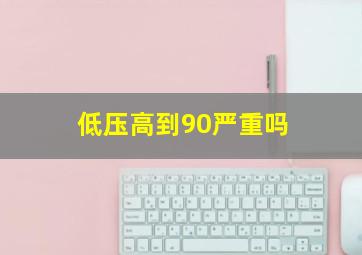 低压高到90严重吗